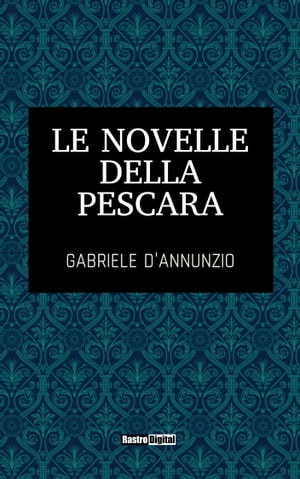 LE NOVELLE DELLA PESCARA

GABRIELE D'ANNUNZIO

Rastro Digital